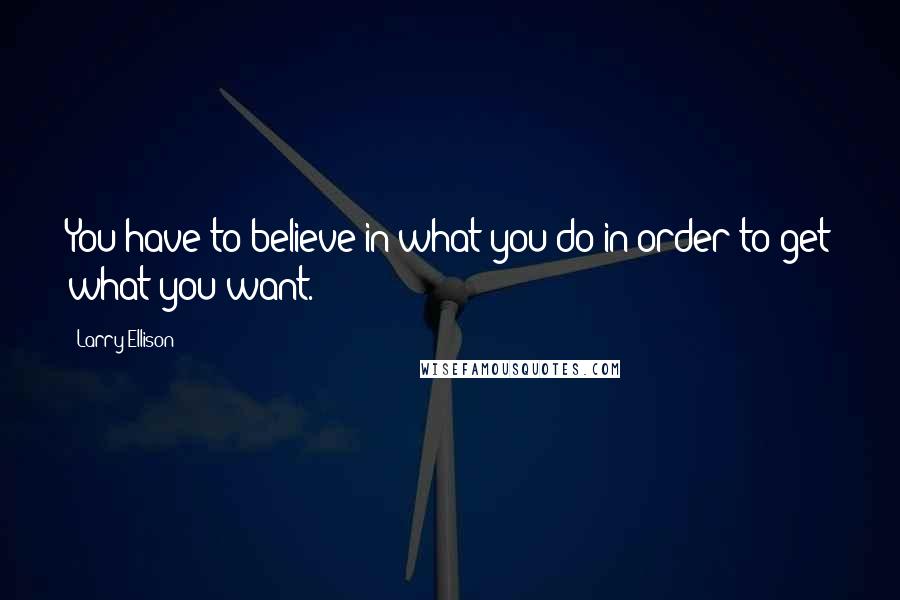 You have to believe in what you do in order to get what you want.

Larry Ellison

WISEFAMOUSQUOTES.COM